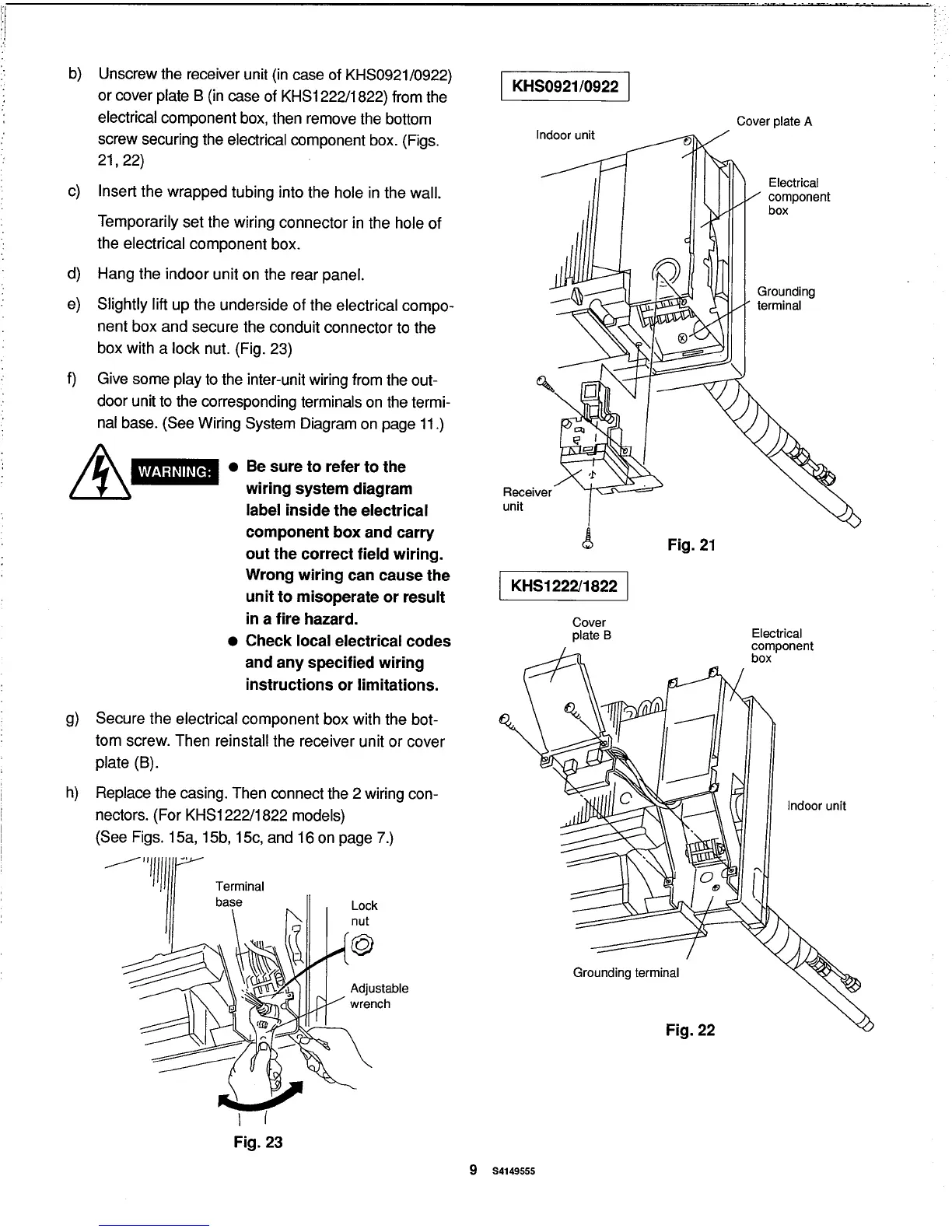 b) Unscrew the receiver unit (in case of KHS0921/0922) or cover plate B (in case of KHS1222/1822) from the electrical component box, then remove the bottom screw securing the electrical component box. (Figs. 21, 22)

c) Insert the wrapped tubing into the hole in the wall.

Temporarily set the wiring connector in the hole of the electrical component box.

d) Hang the indoor unit on the rear panel.

e) Slightly lift up the underside of the electrical component box and secure the conduit connector to the box with a lock nut. (Fig. 23)

f) Give some play to the inter-unit wiring from the outdoor unit to the corresponding terminals on the terminal base. (See Wiring System Diagram on page 11.)

WARNING:

● Be sure to refer to the wiring system diagram label inside the electrical component box and carry out the correct field wiring. Wrong wiring can cause the unit to misoperate or result in a fire hazard.

● Check local electrical codes and any specified wiring instructions or limitations.

g) Secure the electrical component box with the bottom screw. Then reinstall the receiver unit or cover plate (B).

h) Replace the casing. Then connect the 2 wiring connectors. (For KHS1222/1822 models)
(See Figs. 15a, 15b, 15c, and 16 on page 7.)

Terminal base

Lock nut

Adjustable wrench

Fig. 23

KHS0921/0922

Indoor unit

Cover plate A

Electrical component box

Grounding terminal

Receiver unit

Fig. 21

KHS1222/1822

Cover plate B

Electrical component box

Indoor unit

Grounding terminal

Fig. 22

9 S4149555